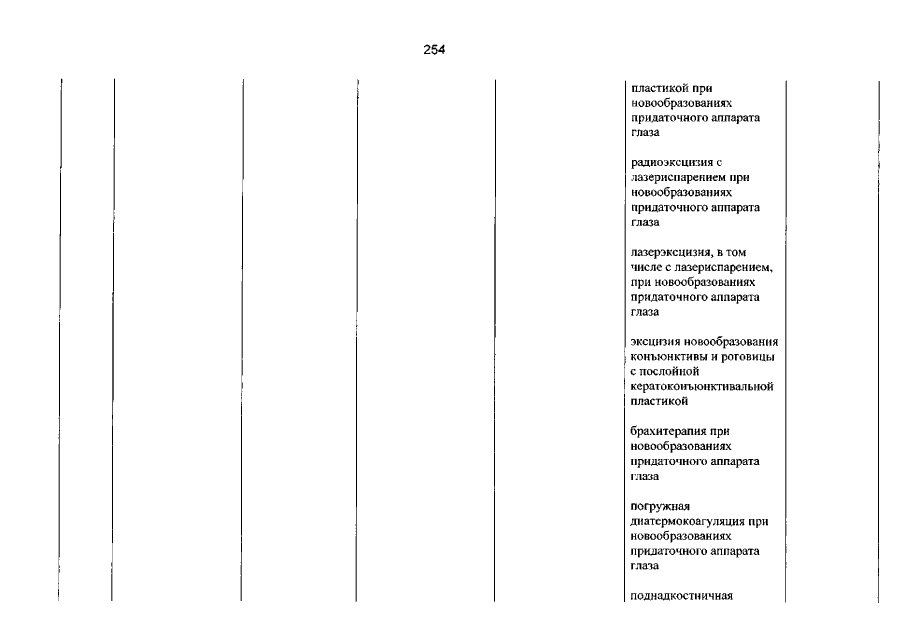 254

пластикой при новообразованиях придаточного аппарата глаза

радиоэксцизия с лазериспарением при новообразованиях придаточного аппарата глаза

лазерэксцизия, в том числе с лазериспарением, при новообразованиях придаточного аппарата глаза

эксцизия новообразования конъюнктивы и роговицы с послойной кератоконъюнктивальной пластикой

брахитерапия при новообразованиях придаточного аппарата глаза

погружная диатермокоагуляция при новообразованиях придаточного аппарата глаза

поднадкостничная